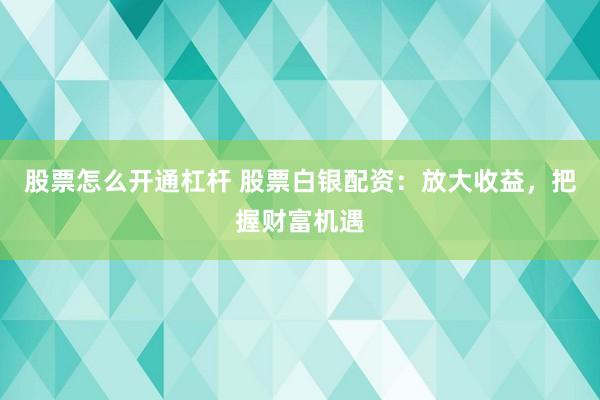 股票怎么开通杠杆 股票白银配资：放大收益，把握财富机遇